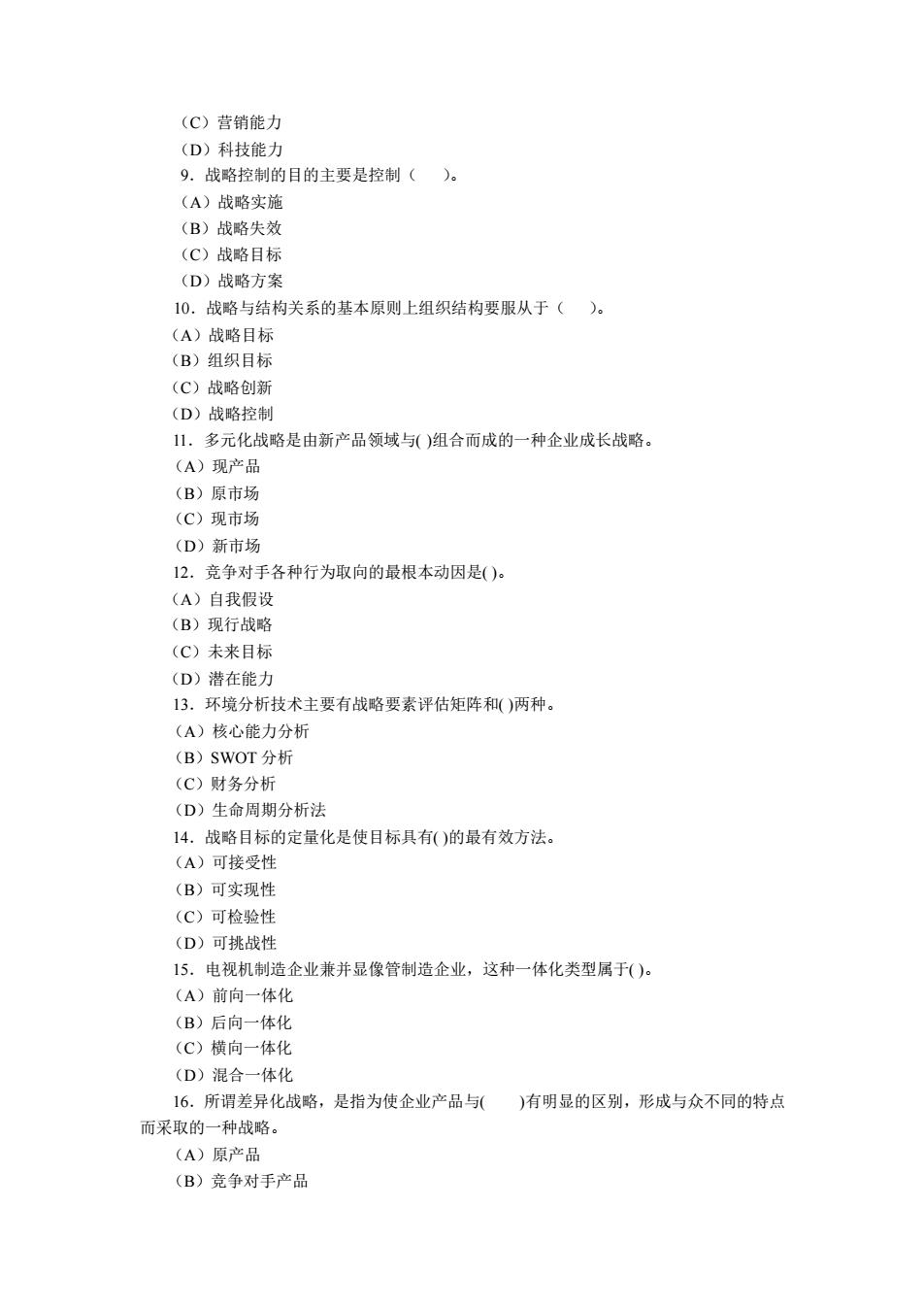 （C）营销能力
（D）科技能力
9．战略控制的目的主要是控制（　）。
（A）战略实施
（B）战略失效
（C）战略目标
（D）战略方案
10．战略与结构关系的基本原则上组织结构要服从于（　）。
（A）战略目标
（B）组织目标
（C）战略创新
（D）战略控制
11．多元化战略是由新产品领域与( )组合而成的一种企业成长战略。
（A）现产品
（B）原市场
（C）现市场
（D）新市场
12．竞争对手各种行为取向的最根本动因是( )。
（A）自我假设
（B）现行战略
（C）未来目标
（D）潜在能力
13．环境分析技术主要有战略要素评估矩阵和( )两种。
（A）核心能力分析
（B）SWOT 分析
（C）财务分析
（D）生命周期分析法
14．战略目标的定量化是使目标具有( )的最有效方法。
（A）可接受性
（B）可实现性
（C）可检验性
（D）可挑战性
15．电视机制造企业兼并显像管制造企业，这种一体化类型属于( )。
（A）前向一体化
（B）后向一体化
（C）横向一体化
（D）混合一体化
16．所谓差异化战略，是指为使企业产品与(　)有明显的区别，形成与众不同的特点而采取的一种战略。
（A）原产品
（B）竞争对手产品